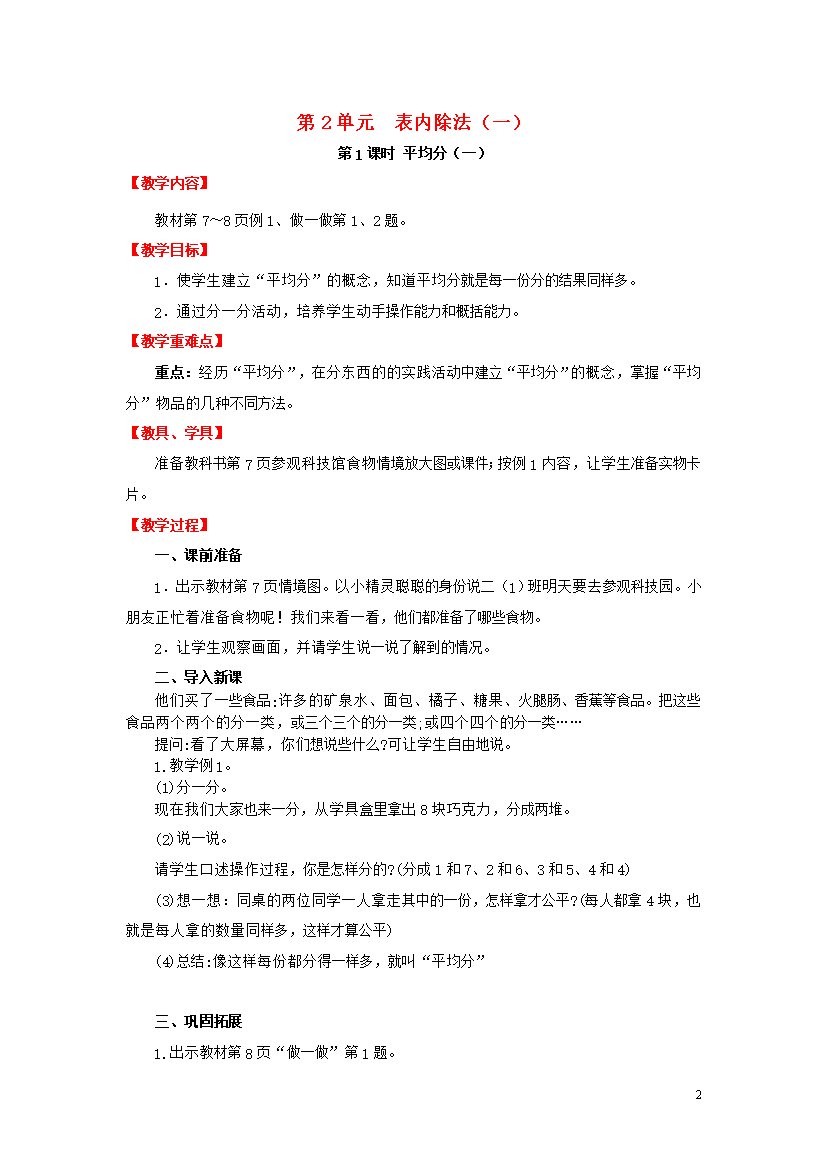 第 2 单元　表内除法（一）

第 1 课时 平均分（一）

【教学内容】

教材第 7~8 页例 1、做一做第 1、2 题。

【教学目标】

1．使学生建立“平均分”的概念，知道平均分就是每一份分的结果同样多。

2．通过分一分活动，培养学生动手操作能力和概括能力。

【教学重难点】

重点：经历“平均分”，在分东西的的实践活动中建立“平均分”的概念，掌握“平均分”物品的几种不同方法。

【教具、学具】

准备教科书第 7 页参观科技馆食物情境放大图或课件；按例 1 内容，让学生准备实物卡片。

【教学过程】

一、课前准备

1．出示教材第 7 页情境图。以小精灵聪聪的身份说二（1）班明天要去参观科技园。小朋友正忙着准备食物呢！我们来看一看，他们都准备了哪些食物。

2．让学生观察画面，并请学生说一说了解到的情况。

二、导入新课

他们买了一些食品:许多的矿泉水、面包、橘子、糖果、火腿肠、香蕉等食品。把这些食品两个两个的分一类，或三个三个的分一类,或四个四个的分一类……

提问:看了大屏幕，你们想说些什么?可让学生自由地说。

1.教学例1。

⑴分一分。

现在我们大家也来一分，从学具盒里拿出 8 块巧克力，分成两堆。

⑵说一说。

请学生口述操作过程，你是怎样分的?(分成 1 和 7、2 和 6、3 和 5、4 和 4)

⑶想一想：同桌的两位同学一人拿走其中的一份，怎样拿才公平?(每人都拿 4 块，也就是每人拿的数量同样多，这样才算公平)

⑷总结:像这样每份都分得一样多，就叫“平均分”

三、巩固拓展

1.出示教材第 8 页“做一做”第 1 题。

2